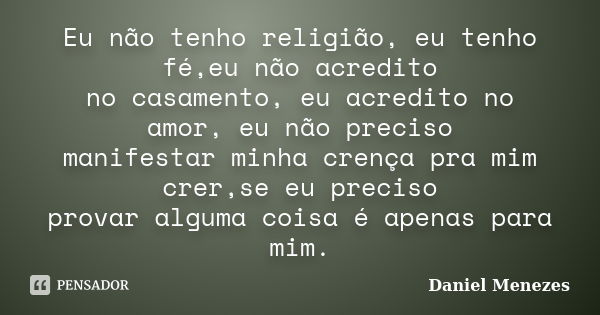 Eu não tenho religião, eu tenho fé,eu não acredito no casamento, eu acredito no amor, eu não preciso manifestar minha crença pra mim crer,se eu preciso provar alguma coisa é apenas para mim.

PENSADOR

Daniel Menezes